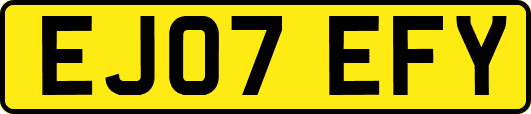 EJ07 EFY